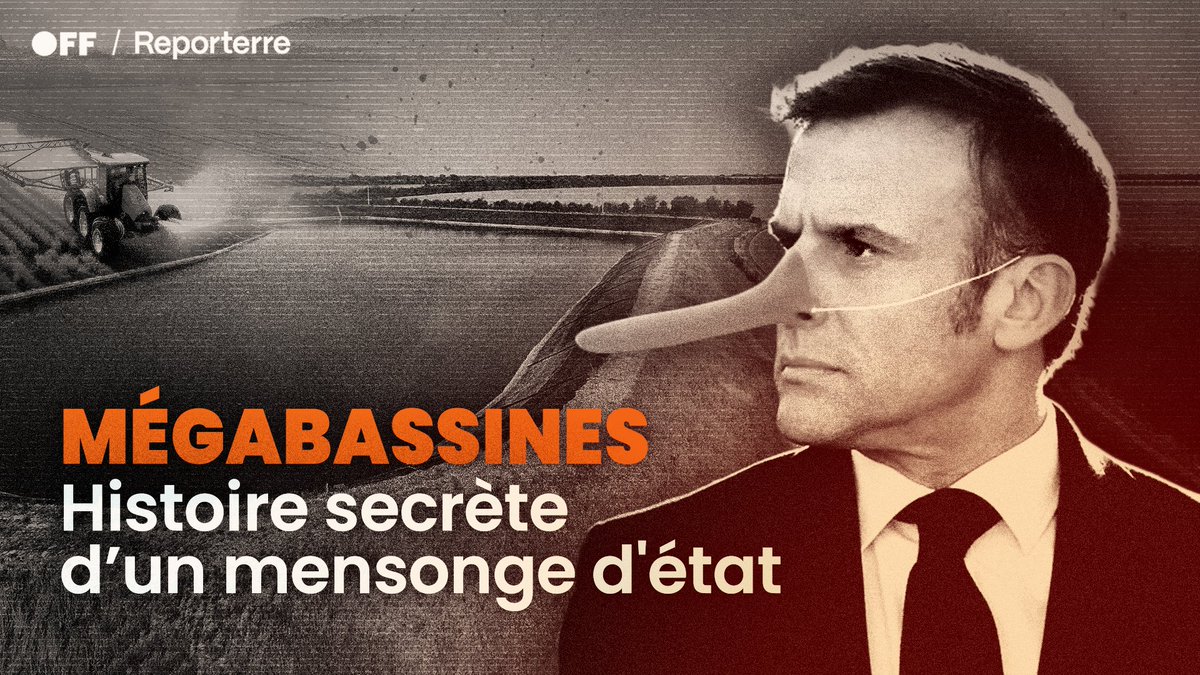 OFF / Reporterre

MÉGABASSINES
Histoire secrète d’un mensonge d'état